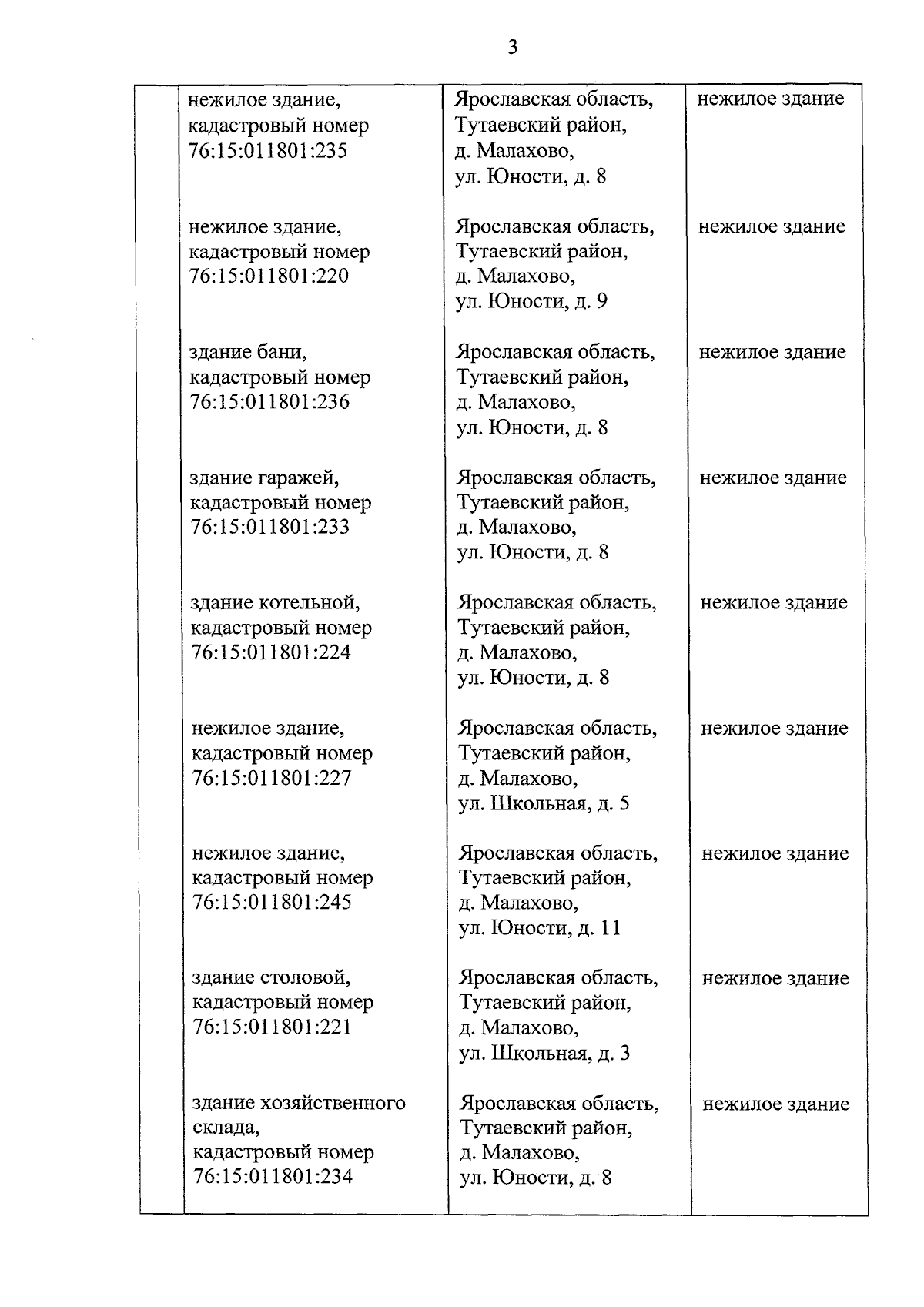 3

|  | нежилое здание, кадастровый номер 76:15:011801:235 | Ярославская область, Тутаевский район, д. Малахово, ул. Юности, д. 8 | нежилое здание |
|---|---|---|---|
|  | нежилое здание, кадастровый номер 76:15:011801:220 | Ярославская область, Тутаевский район, д. Малахово, ул. Юности, д. 9 | нежилое здание |
|  | здание бани, кадастровый номер 76:15:011801:236 | Ярославская область, Тутаевский район, д. Малахово, ул. Юности, д. 8 | нежилое здание |
|  | здание гаражей, кадастровый номер 76:15:011801:233 | Ярославская область, Тутаевский район, д. Малахово, ул. Юности, д. 8 | нежилое здание |
|  | здание котельной, кадастровый номер 76:15:011801:224 | Ярославская область, Тутаевский район, д. Малахово, ул. Юности, д. 8 | нежилое здание |
|  | нежилое здание, кадастровый номер 76:15:011801:227 | Ярославская область, Тутаевский район, д. Малахово, ул. Школьная, д. 5 | нежилое здание |
|  | нежилое здание, кадастровый номер 76:15:011801:245 | Ярославская область, Тутаевский район, д. Малахово, ул. Юности, д. 11 | нежилое здание |
|  | здание столовой, кадастровый номер 76:15:011801:221 | Ярославская область, Тутаевский район, д. Малахово, ул. Школьная, д. 3 | нежилое здание |
|  | здание хозяйственного склада, кадастровый номер 76:15:011801:234 | Ярославская область, Тутаевский район, д. Малахово, ул. Юности, д. 8 | нежилое здание |